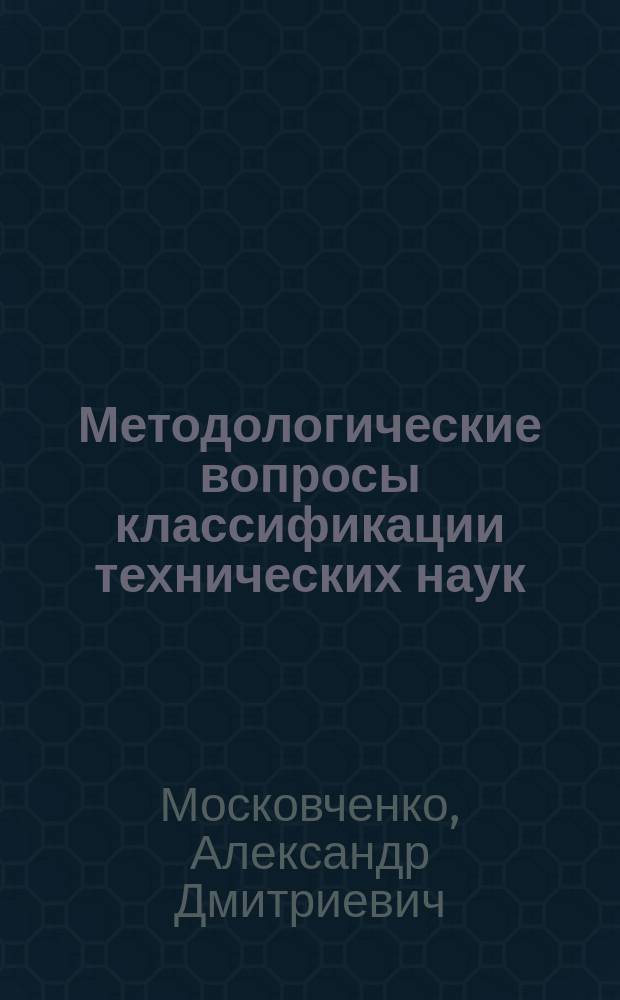 Методологические вопросы классификации технических наук

Московченко, Александр Дмитриевич